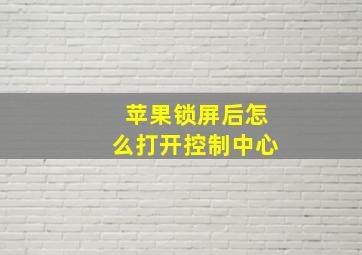 苹果锁屏后怎么打开控制中心